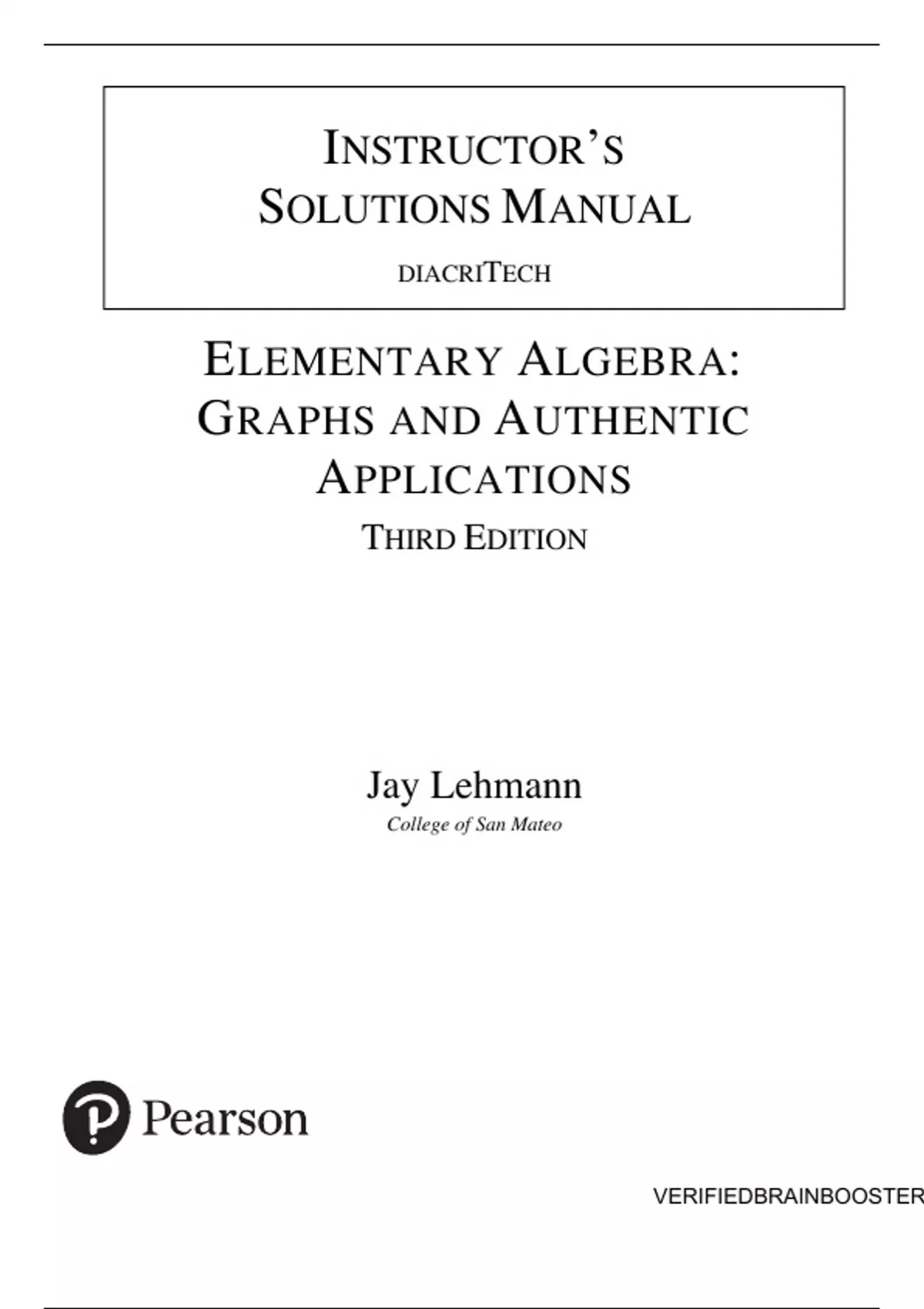 INSTRUCTOR'S SOLUTIONS MANUAL

DIACRITECH

ELEMENTARY ALGEBRA: GRAPHS AND AUTHENTIC APPLICATIONS

THIRD EDITION

Jay Lehmann
College of San Mateo

Pearson

VERIFIEDBRAINBOOSTER